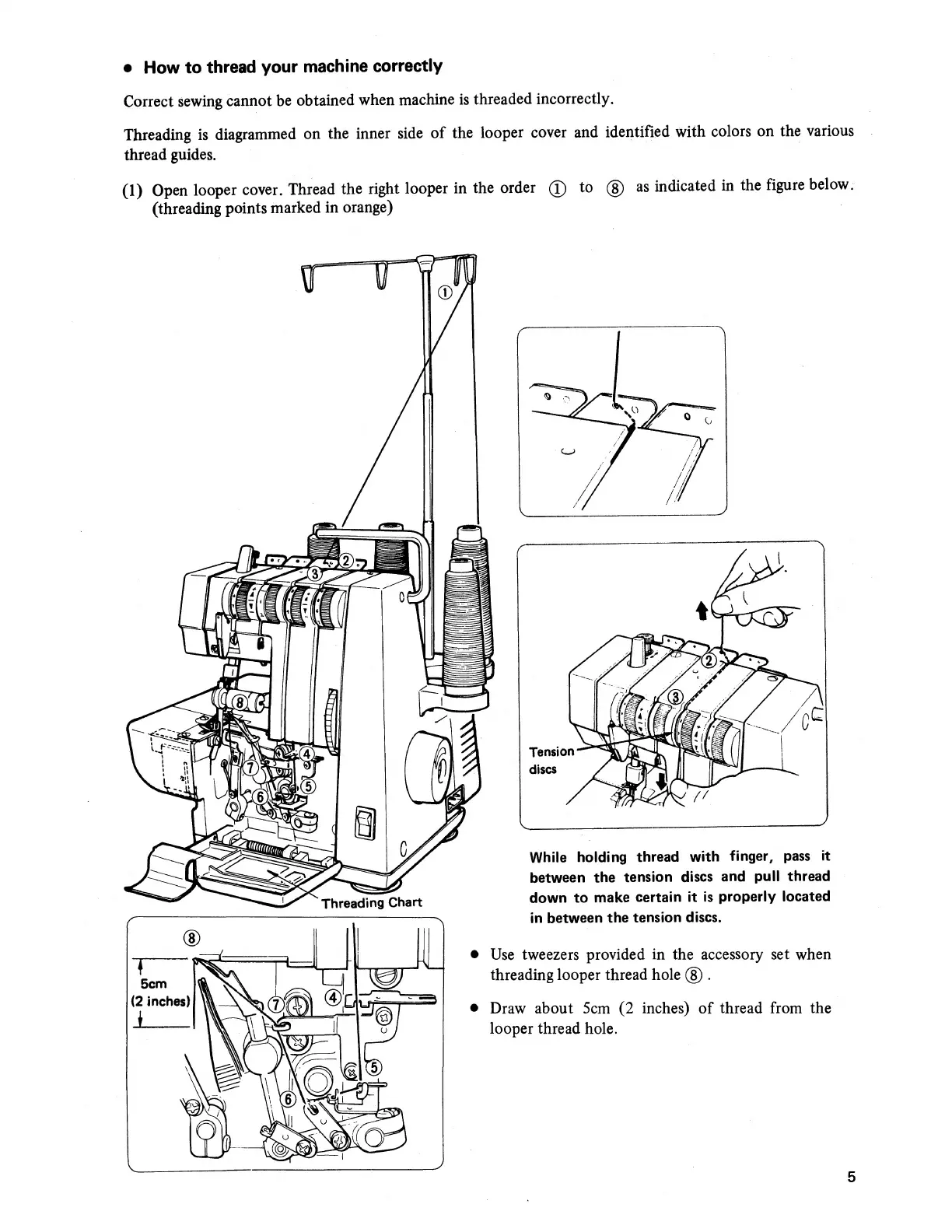 ● How to thread your machine correctly

Correct sewing cannot be obtained when machine is threaded incorrectly.

Threading is diagrammed on the inner side of the looper cover and identified with colors on the various thread guides.

(1) Open looper cover. Thread the right looper in the order ① to ⑧ as indicated in the figure below. (threading points marked in orange)

①

②

③

⑧

④

⑦

⑤

⑥

Threading Chart

②

③

Tension discs

While holding thread with finger, pass it between the tension discs and pull thread down to make certain it is properly located in between the tension discs.

⑧

5cm (2 inches)

⑦

④

⑤

⑥

● Use tweezers provided in the accessory set when threading looper thread hole ⑧ .

● Draw about 5cm (2 inches) of thread from the looper thread hole.

5